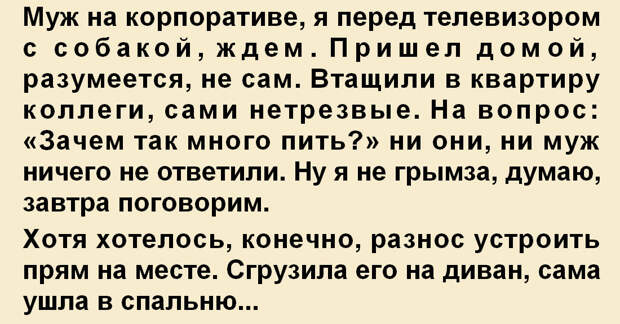 Муж на корпоративе, я перед телевизором с собакой, ждем. Пришел домой, разумеется, не сам. Втащили в квартиру коллеги, сами нетрезвые. На вопрос: «Зачем так много пить?» ни они, ни муж ничего не ответили. Ну я не грымза, думаю, завтра поговорим.

Хотя хотелось, конечно, разнос устроить прям на месте. Сгрузила его на диван, сама ушла в спальню...